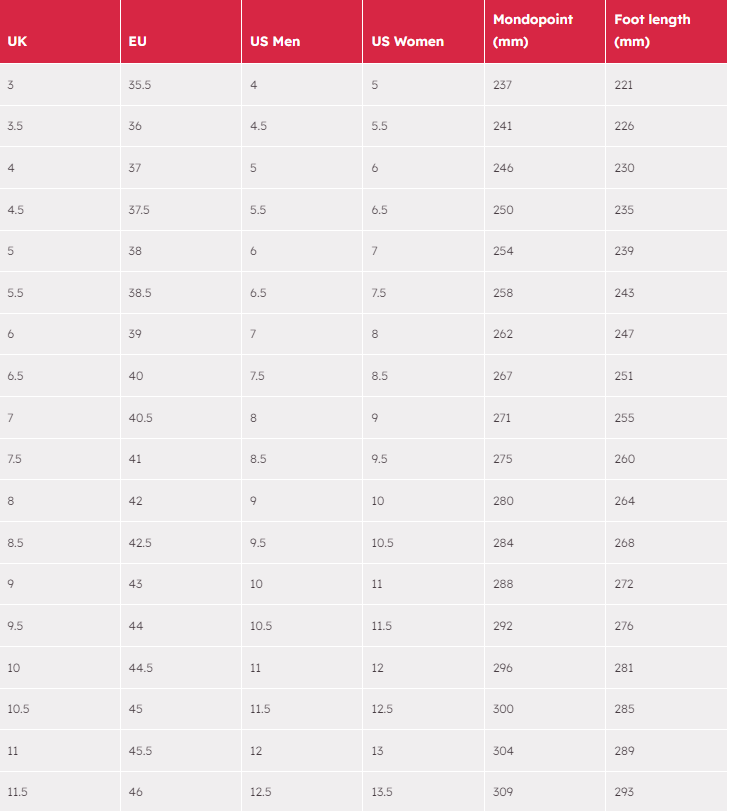 | UK | EU | US Men | US Women | Mondopoint (mm) | Foot length (mm) |
|---|---|---|---|---|---|
| 3 | 35.5 | 4 | 5 | 237 | 221 |
| 3.5 | 36 | 4.5 | 5.5 | 241 | 226 |
| 4 | 37 | 5 | 6 | 246 | 230 |
| 4.5 | 37.5 | 5.5 | 6.5 | 250 | 235 |
| 5 | 38 | 6 | 7 | 254 | 239 |
| 5.5 | 38.5 | 6.5 | 7.5 | 258 | 243 |
| 6 | 39 | 7 | 8 | 262 | 247 |
| 6.5 | 40 | 7.5 | 8.5 | 267 | 251 |
| 7 | 40.5 | 8 | 9 | 271 | 255 |
| 7.5 | 41 | 8.5 | 9.5 | 275 | 260 |
| 8 | 42 | 9 | 10 | 280 | 264 |
| 8.5 | 42.5 | 9.5 | 10.5 | 284 | 268 |
| 9 | 43 | 10 | 11 | 288 | 272 |
| 9.5 | 44 | 10.5 | 11.5 | 292 | 276 |
| 10 | 44.5 | 11 | 12 | 296 | 281 |
| 10.5 | 45 | 11.5 | 12.5 | 300 | 285 |
| 11 | 45.5 | 12 | 13 | 304 | 289 |
| 11.5 | 46 | 12.5 | 13.5 | 309 | 293 |